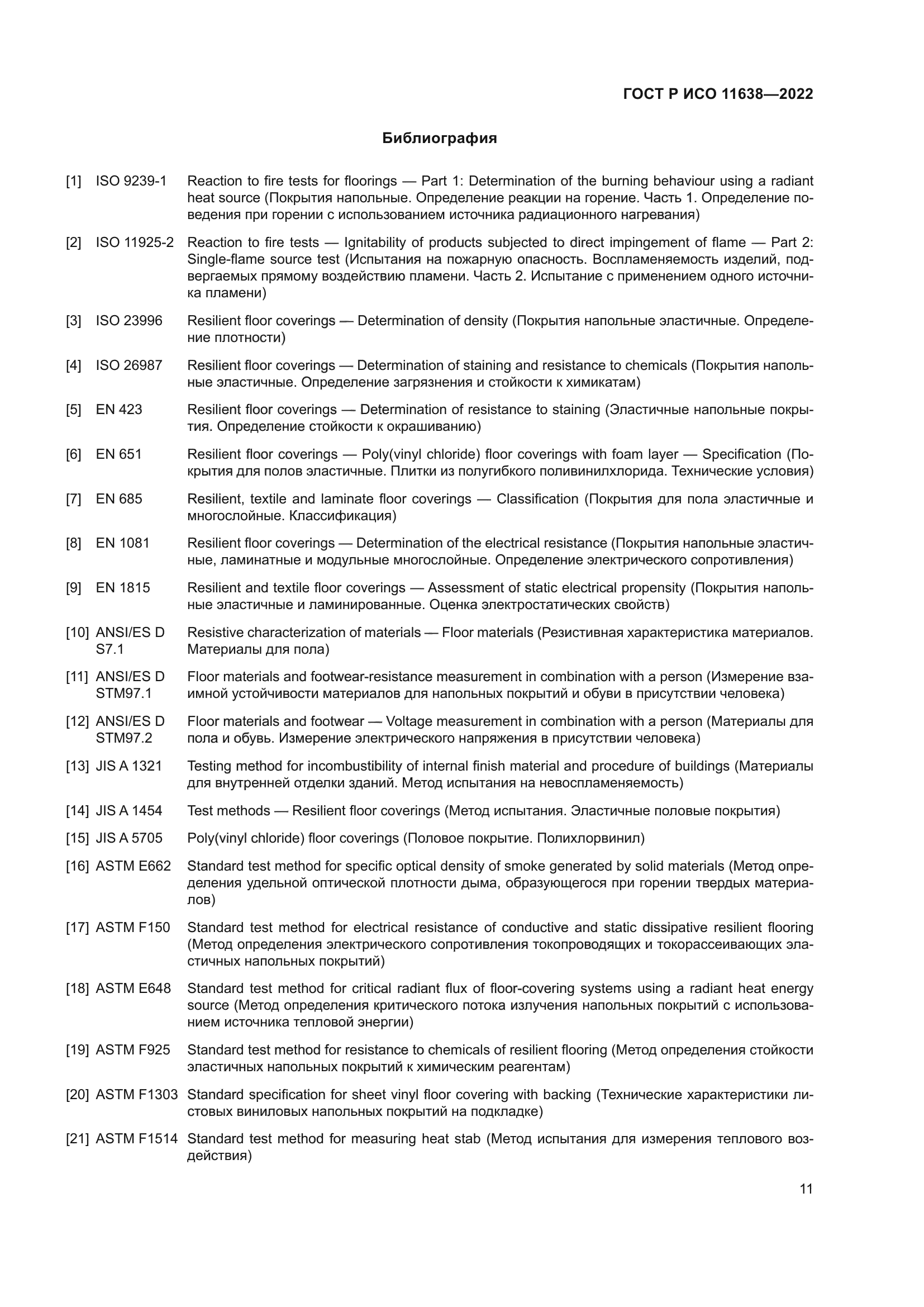 ГОСТ Р ИСО 11638—2022

Библиография

[1] ISO 9239-1 Reaction to fire tests for floorings — Part 1: Determination of the burning behaviour using a radiant heat source (Покрытия напольные. Определение реакции на горение. Часть 1. Определение поведения при горении с использованием источника радиационного нагревания)

[2] ISO 11925-2 Reaction to fire tests — Ignitability of products subjected to direct impingement of flame — Part 2: Single-flame source test (Испытания на пожарную опасность. Воспламеняемость изделий, подвергаемых прямому воздействию пламени. Часть 2. Испытание с применением одного источника пламени)

[3] ISO 23996 Resilient floor coverings — Determination of density (Покрытия напольные эластичные. Определение плотности)

[4] ISO 26987 Resilient floor coverings — Determination of staining and resistance to chemicals (Покрытия напольные эластичные. Определение загрязнения и стойкости к химикатам)

[5] EN 423 Resilient floor coverings — Determination of resistance to staining (Эластичные напольные покрытия. Определение стойкости к окрашиванию)

[6] EN 651 Resilient floor coverings — Poly(vinyl chloride) floor coverings with foam layer — Specification (Покрытия для полов эластичные. Плитки из полугибкого поливинилхлорида. Технические условия)

[7] EN 685 Resilient, textile and laminate floor coverings — Classification (Покрытия для пола эластичные и многослойные. Классификация)

[8] EN 1081 Resilient floor coverings — Determination of the electrical resistance (Покрытия напольные эластичные, ламинатные и модульные многослойные. Определение электрического сопротивления)

[9] EN 1815 Resilient and textile floor coverings — Assessment of static electrical propensity (Покрытия напольные эластичные и ламинированные. Оценка электростатических свойств)

[10] ANSI/ES D S7.1 Resistive characterization of materials — Floor materials (Резистивная характеристика материалов. Материалы для пола)

[11] ANSI/ES D STM97.1 Floor materials and footwear-resistance measurement in combination with a person (Измерение взаимной устойчивости материалов для напольных покрытий и обуви в присутствии человека)

[12] ANSI/ES D STM97.2 Floor materials and footwear — Voltage measurement in combination with a person (Материалы для пола и обувь. Измерение электрического напряжения в присутствии человека)

[13] JIS A 1321 Testing method for incombustibility of internal finish material and procedure of buildings (Материалы для внутренней отделки зданий. Метод испытания на невоспламеняемость)

[14] JIS A 1454 Test methods — Resilient floor coverings (Метод испытания. Эластичные половые покрытия)

[15] JIS A 5705 Poly(vinyl chloride) floor coverings (Половое покрытие. Полихлорвинил)

[16] ASTM E662 Standard test method for specific optical density of smoke generated by solid materials (Метод определения удельной оптической плотности дыма, образующегося при горении твердых материалов)

[17] ASTM F150 Standard test method for electrical resistance of conductive and static dissipative resilient flooring (Метод определения электрического сопротивления токопроводящих и токорассеивающих эластичных напольных покрытий)

[18] ASTM E648 Standard test method for critical radiant flux of floor-covering systems using a radiant heat energy source (Метод определения критического потока излучения напольных покрытий с использованием источника тепловой энергии)

[19] ASTM F925 Standard test method for resistance to chemicals of resilient flooring (Метод определения стойкости эластичных напольных покрытий к химическим реагентам)

[20] ASTM F1303 Standard specification for sheet vinyl floor covering with backing (Технические характеристики листовых виниловых напольных покрытий на подкладке)

[21] ASTM F1514 Standard test method for measuring heat stab (Метод испытания для измерения теплового воздействия)

11